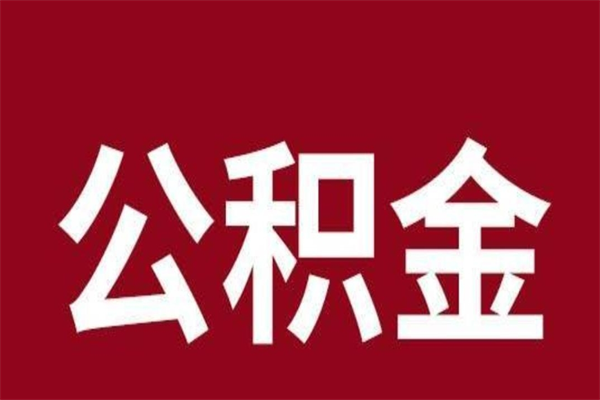 公积金